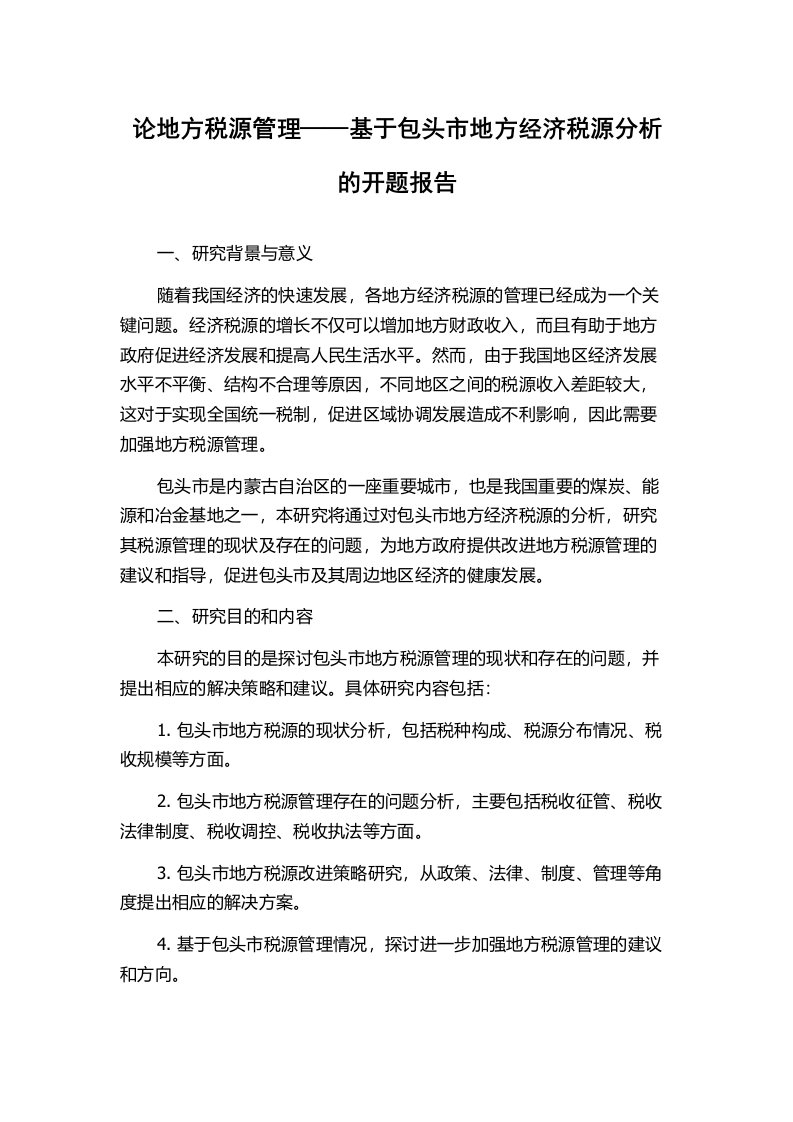 论地方税源管理——基于包头市地方经济税源分析的开题报告

一、研究背景与意义

随着我国经济的快速发展，各地方经济税源的管理已经成为一个关键问题。经济税源的增长不仅可以增加地方财政收入，而且有助于地方政府促进经济发展和提高人民生活水平。然而，由于我国地区经济发展水平不平衡、结构不合理等原因，不同地区之间的税源收入差距较大，这对于实现全国统一税制，促进区域协调发展造成不利影响，因此需要加强地方税源管理。

包头市是内蒙古自治区的一座重要城市，也是我国重要的煤炭、能源和冶金基地之一，本研究将通过对包头市地方经济税源的分析，研究其税源管理的现状及存在的问题，为地方政府提供改进地方税源管理的建议和指导，促进包头市及其周边地区经济的健康发展。

二、研究目的和内容

本研究的目的是探讨包头市地方税源管理的现状和存在的问题，并提出相应的解决策略和建议。具体研究内容包括：

1. 包头市地方税源的现状分析，包括税种构成、税源分布情况、税收规模等方面。

2. 包头市地方税源管理存在的问题分析，主要包括税收征管、税收法律制度、税收调控、税收执法等方面。

3. 包头市地方税源改进策略研究，从政策、法律、制度、管理等角度提出相应的解决方案。

4. 基于包头市税源管理情况，探讨进一步加强地方税源管理的建议和方向。